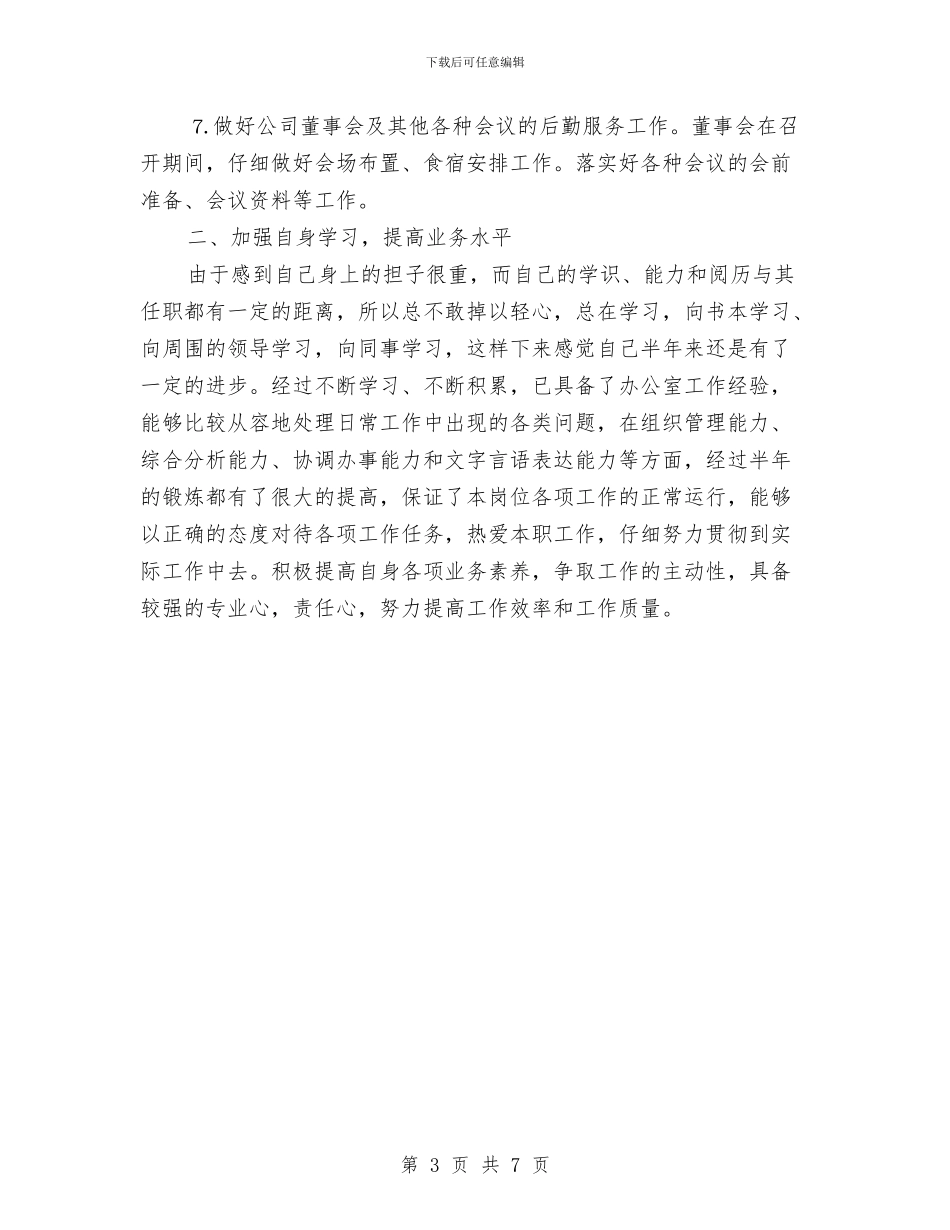 下载后可任意编辑

7.做好公司董事会及其他各种会议的后勤服务工作。董事会在召开期间，仔细做好会场布置、食宿安排工作。落实好各种会议的会前准备、会议资料等工作。

二、加强自身学习，提高业务水平

由于感到自己身上的担子很重，而自己的学识、能力和阅历与其任职都有一定的距离，所以总不敢掉以轻心，总在学习，向书本学习、向周围的领导学习，向同事学习，这样下来感觉自己半年来还是有了一定的进步。经过不断学习、不断积累，已具备了办公室工作经验，能够比较从容地处理日常工作中出现的各类问题，在组织管理能力、综合分析能力、协调办事能力和文字言语表达能力等方面，经过半年的锻炼都有了很大的提高，保证了本岗位各项工作的正常运行，能够以正确的态度对待各项工作任务，热爱本职工作，仔细努力贯彻到实际工作中去。积极提高自身各项业务素养，争取工作的主动性，具备较强的专业心，责任心，努力提高工作效率和工作质量。

第 3 页 共 7 页